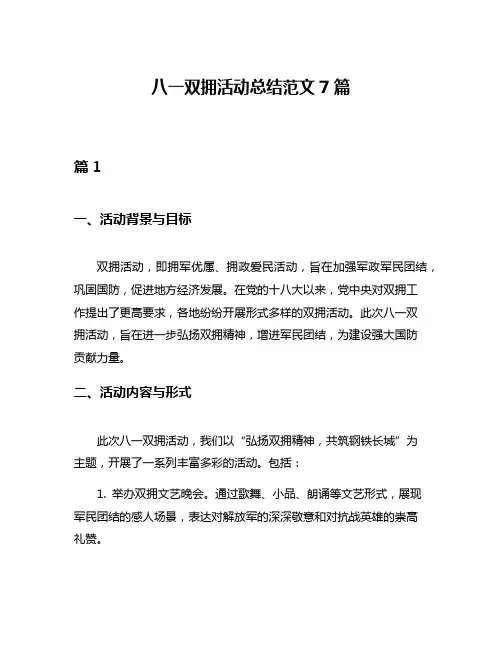 八一双拥活动总结范文 7 篇

篇 1

一、活动背景与目标

双拥活动，即拥军优属、拥政爱民活动，旨在加强军政军民团结，巩固国防，促进地方经济发展。在党的十八大以来，党中央对双拥工作提出了更高要求，各地纷纷开展形式多样的双拥活动。此次八一双拥活动，旨在进一步弘扬双拥精神，增进军民团结，为建设强大国防贡献力量。

二、活动内容与形式

此次八一双拥活动，我们以“弘扬双拥精神，共筑钢铁长城”为主题，开展了一系列丰富多彩的活动。包括：

1. 举办双拥文艺晚会。通过歌舞、小品、朗诵等文艺形式，展现军民团结的感人场景，表达对解放军的深深敬意和对抗战英雄的崇高礼赞。